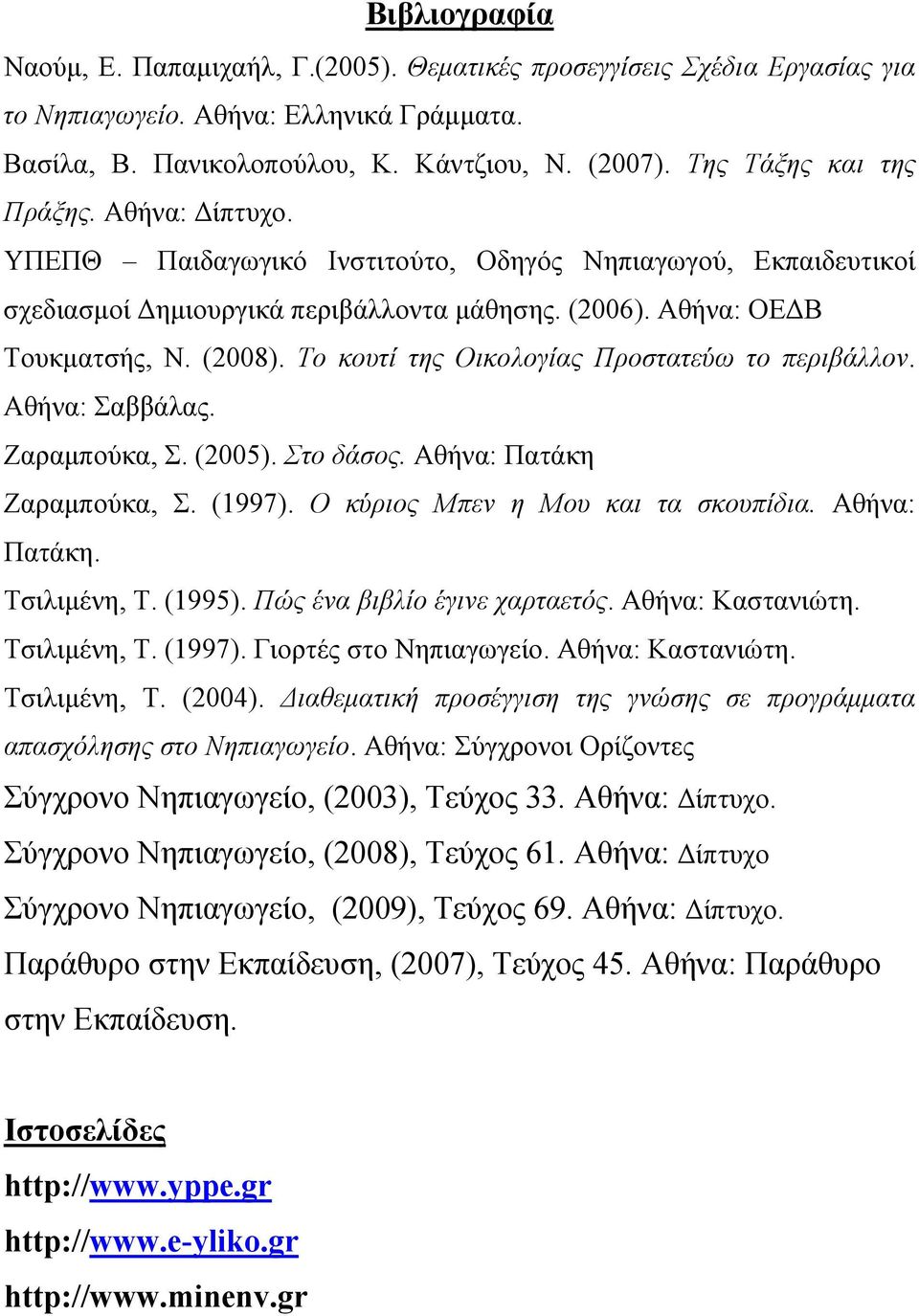 Βιβλιογραφία

Ναούμ, Ε. Παπαμιχαήλ, Γ.(2005). Θεματικές προσεγγίσεις Σχέδια Εργασίας για το Νηπιαγωγείο. Αθήνα: Ελληνικά Γράμματα.

Βασίλα, Β. Πανικολοπούλου, Κ. Κάντζιου, Ν. (2007). Της Τάξης και της Πράξης. Αθήνα: Δίπτυχο.

ΥΠΕΠΘ – Παιδαγωγικό Ινστιτούτο, Οδηγός Νηπιαγωγού, Εκπαιδευτικοί σχεδιασμοί Δημιουργικά περιβάλλοντα μάθησης. (2006). Αθήνα: ΟΕΔΒ

Τουκματσής, Ν. (2008). Το κουτί της Οικολογίας Προστατεύω το περιβάλλον. Αθήνα: Σαββάλας.

Ζαραμπούκα, Σ. (2005). Στο δάσος. Αθήνα: Πατάκη

Ζαραμπούκα, Σ. (1997). Ο κύριος Μπεν η Μου και τα σκουπίδια. Αθήνα: Πατάκη.

Τσιλιμένη, Τ. (1995). Πώς ένα βιβλίο έγινε χαρταετός. Αθήνα: Καστανιώτη.

Τσιλιμένη, Τ. (1997). Γιορτές στο Νηπιαγωγείο. Αθήνα: Καστανιώτη.

Τσιλιμένη, Τ. (2004). Διαθεματική προσέγγιση της γνώσης σε προγράμματα απασχόλησης στο Νηπιαγωγείο. Αθήνα: Σύγχρονοι Ορίζοντες

Σύγχρονο Νηπιαγωγείο, (2003), Τεύχος 33. Αθήνα: Δίπτυχο.

Σύγχρονο Νηπιαγωγείο, (2008), Τεύχος 61. Αθήνα: Δίπτυχο

Σύγχρονο Νηπιαγωγείο, (2009), Τεύχος 69. Αθήνα: Δίπτυχο.

Παράθυρο στην Εκπαίδευση, (2007), Τεύχος 45. Αθήνα: Παράθυρο στην Εκπαίδευση.

Ιστοσελίδες

http://www.yppe.gr

http://www.e-yliko.gr

http://www.minenv.gr